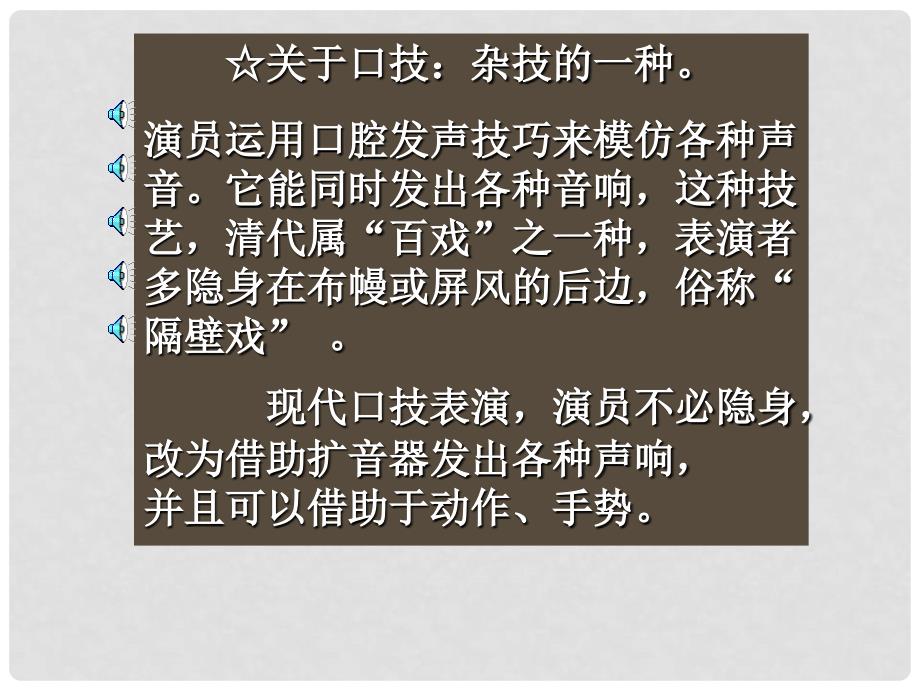 ☆关于口技：杂技的一种。

演员运用口腔发声技巧来模仿各种声音。它能同时发出各种音响，这种技艺，清代属“百戏”之一种，表演者多隐身在布幔或屏风的后边，俗称“隔壁戏” 。

现代口技表演，演员不必隐身，改为借助扩音器发出各种声响，并且可以借助于动作、手势。